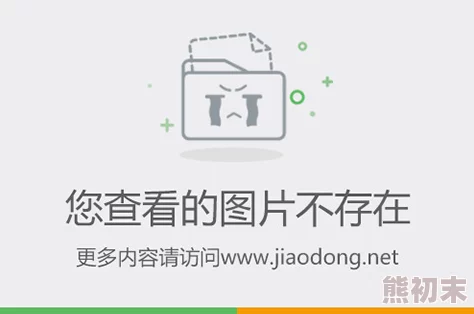 您查看的图片不存在

更多内容请访问www.jiaodong.net

熊初末